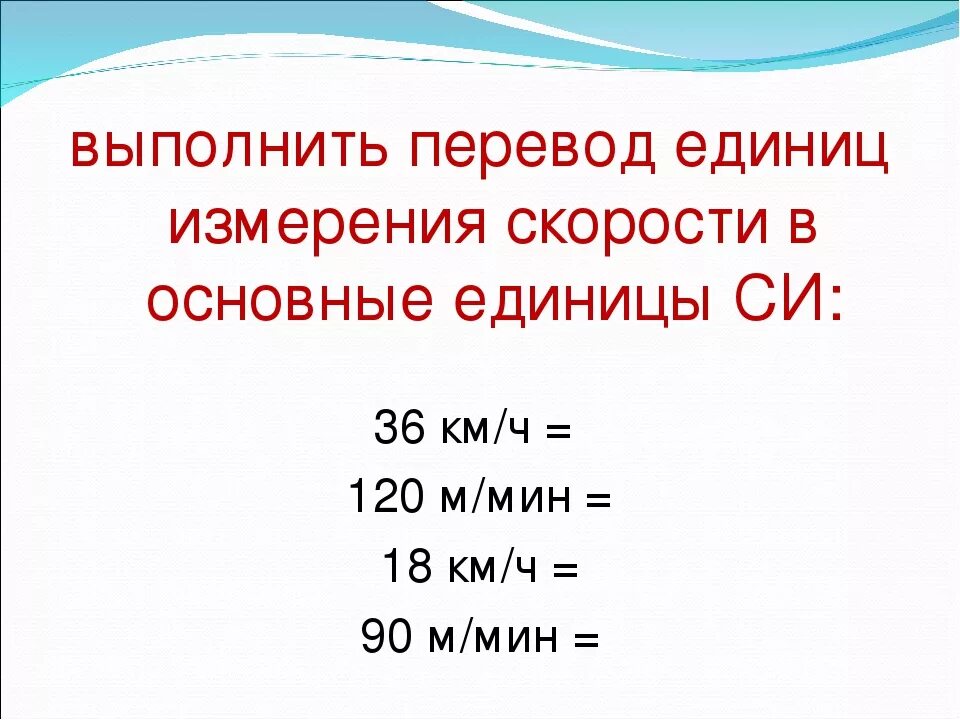 выполнить перевод единиц измерения скорости в основные единицы СИ:

36 км/ч =

120 м/мин =

18 км/ч =

90 м/мин =